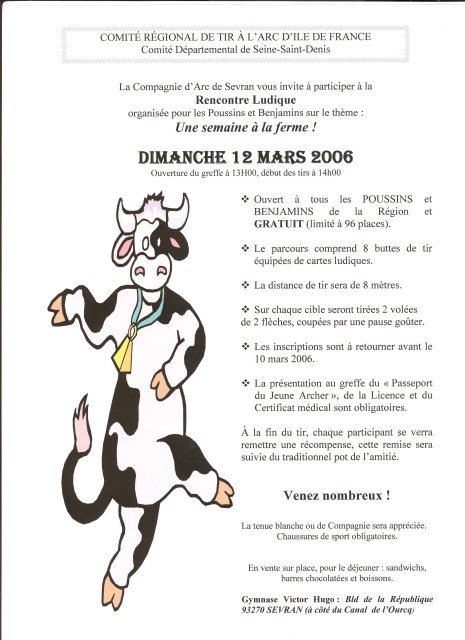 COMITÉ RÉGIONAL DE TIR À L'ARC D'ILE DE FRANCE
Comité Départemental de Seine-Saint-Denis

La Compagnie d'Arc de Sevran vous invite à participer à la
Rencontre Ludique
organisée pour les Poussins et Benjamins sur le thème :
Une semaine à la ferme !

DIMANCHE 12 MARS 2006
Ouverture du greffe à 13H00, début des tirs à 14h00

❖ Ouvert à tous les POUSSINS et BENJAMINS de la Région et GRATUIT (limité à 96 places).

❖ Le parcours comprend 8 buttes de tir équipées de cartes ludiques.

❖ La distance de tir sera de 8 mètres.

❖ Sur chaque cible seront tirées 2 volées de 2 flèches, coupées par une pause goûter.

❖ Les inscriptions sont à retourner avant le 10 mars 2006.

❖ La présentation au greffe du « Passeport du Jeune Archer », de la Licence et du Certificat médical sont obligatoires.

À la fin du tir, chaque participant se verra remettre une récompense, cette remise sera suivie du traditionnel pot de l'amitié.

Venez nombreux !

La tenue blanche ou de Compagnie sera appréciée.
Chaussures de sport obligatoires.

En vente sur place, pour le déjeuner : sandwichs, barres chocolatées et boissons.

Gymnase Victor Hugo : Bld de la République
93270 SEVRAN (à côté du Canal de l'Ourcq)